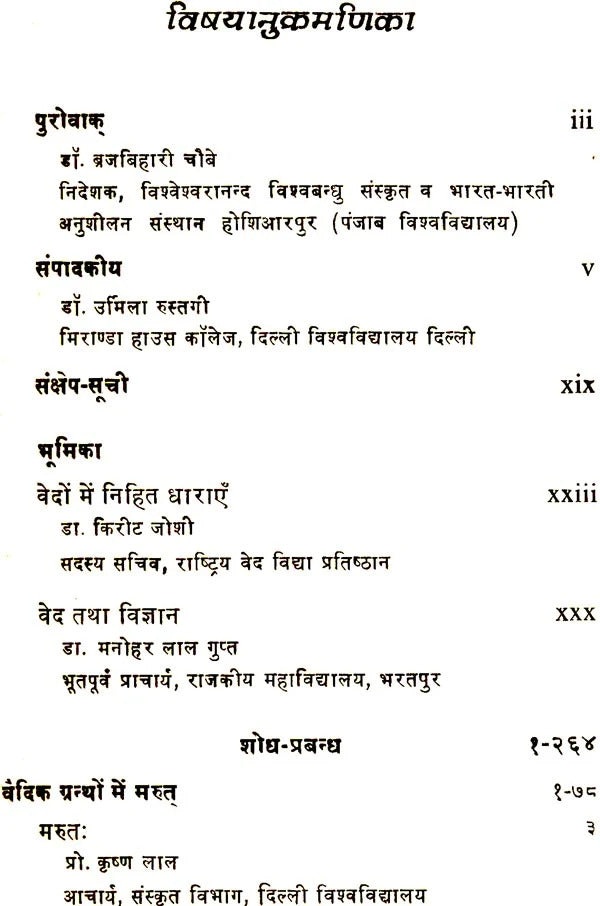 विषयानुक्रमणिका

पुरोवाक् iii
डॉ. ब्रजबिहारी चौबे
निदेशक, विश्वेश्वरानन्द विश्वबन्धु संस्कृत व भारत-भारती अनुशीलन संस्थान होशिआरपुर (पंजाब विश्वविद्यालय)

संपादकीय v
डॉ. उर्मिला रुस्तगी
मिराण्डा हाउस कॉलेज, दिल्ली विश्वविद्यालय दिल्ली

संक्षेप-सूची xix

भूमिका

वेदों में निहित धाराएँ xxiii
डा. किरीट जोशी
सदस्य सचिव, राष्ट्रिय वेद विद्या प्रतिष्ठान

वेद तथा विज्ञान xxx
डा. मनोहर लाल गुप्त
भूतपूर्व प्राचार्य, राजकीय महाविद्यालय, भरतपुर

शोध-प्रबन्ध १-२६४

वैदिक ग्रन्थों में मरुत् १-७८
मरुतः ३
प्रो. कृष्ण लाल
आचार्य, संस्कृत विभाग, दिल्ली विश्वविद्यालय